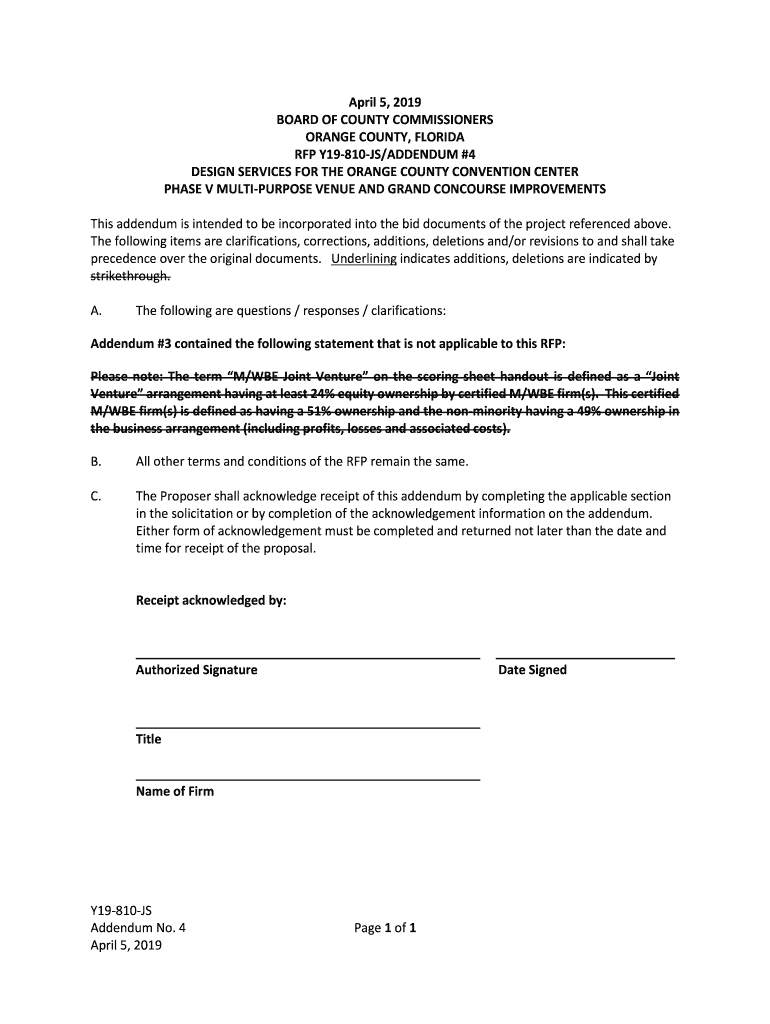 April 5, 2019
BOARD OF COUNTY COMMISSIONERS
ORANGE COUNTY, FLORIDA
RFP Y19-810-JS/ADDENDUM #4
DESIGN SERVICES FOR THE ORANGE COUNTY CONVENTION CENTER
PHASE V MULTI-PURPOSE VENUE AND GRAND CONCOURSE IMPROVEMENTS

This addendum is intended to be incorporated into the bid documents of the project referenced above. The following items are clarifications, corrections, additions, deletions and/or revisions to and shall take precedence over the original documents. Underlining indicates additions, deletions are indicated by strikethrough.

A. The following are questions / responses / clarifications:

Addendum #3 contained the following statement that is not applicable to this RFP:

Please note: The term "M/WBE Joint Venture" on the scoring sheet handout is defined as a "Joint Venture" arrangement having at least 24% equity ownership by certified M/WBE firm(s). This certified M/WBE firm(s) is defined as having a 51% ownership and the non-minority having a 49% ownership in the business arrangement (including profits, losses and associated costs).

B. All other terms and conditions of the RFP remain the same.

C. The Proposer shall acknowledge receipt of this addendum by completing the applicable section in the solicitation or by completion of the acknowledgement information on the addendum. Either form of acknowledgement must be completed and returned not later than the date and time for receipt of the proposal.

Receipt acknowledged by:

Authorized Signature

Date Signed

Title

Name of Firm

Y19-810-JS
Addendum No. 4
April 5, 2019

Page 1 of 1